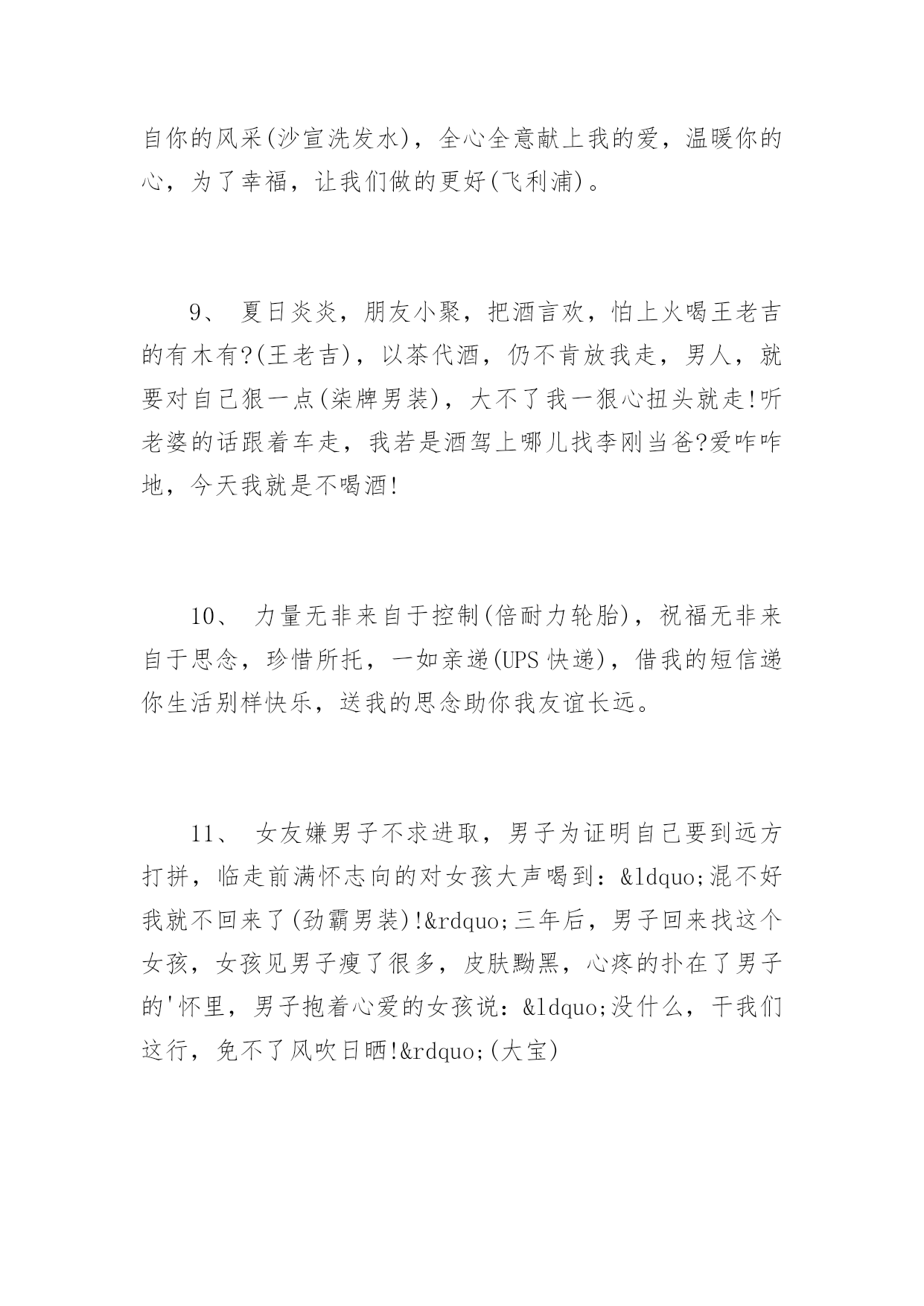 自你的风采(沙宣洗发水)，全心全意献上我的爱，温暖你的心，为了幸福，让我们做的更好(飞利浦)。

9、 夏日炎炎，朋友小聚，把酒言欢，怕上火喝王老吉的有木有?(王老吉)，以茶代酒，仍不肯放我走，男人，就要对自己狠一点(柒牌男装)，大不了我一狠心扭头就走!听老婆的话跟着车走，我若是酒驾上哪儿找李刚当爸?爱咋咋地，今天我就是不喝酒!

10、 力量无非来自于控制(倍耐力轮胎)，祝福无非来自于思念，珍惜所托，一如亲递(UPS 快递)，借我的短信递你生活别样快乐，送我的思念助你我友谊长远。

11、 女友嫌男子不求进取，男子为证明自己要到远方打拼，临走前满怀志向的对女孩大声喝到：&ldquo;混不好我就不回来了(劲霸男装)!&rdquo;三年后，男子回来找这个女孩，女孩见男子瘦了很多，皮肤黝黑，心疼的扑在了男子的'怀里，男子抱着心爱的女孩说：&ldquo;没什么，干我们这行，免不了风吹日晒!&rdquo;(大宝)